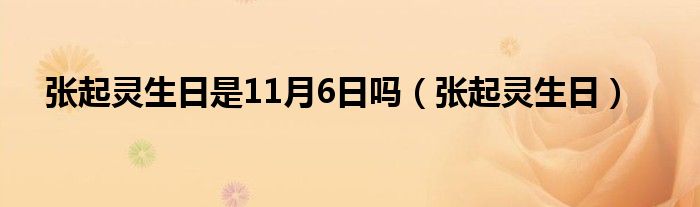 张起灵生日是11月6日吗（张起灵生日）